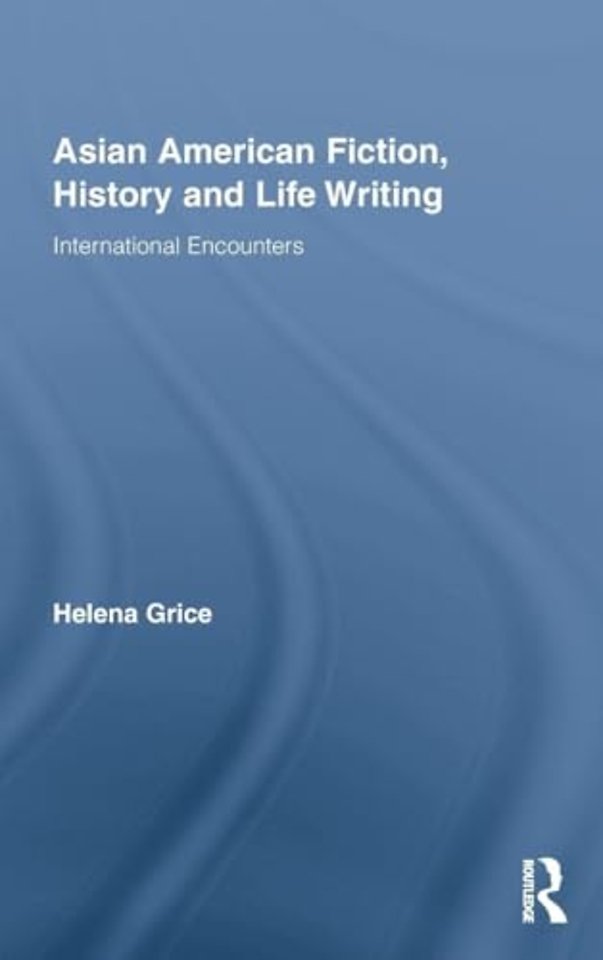 Asian American Fiction, History and Life Writing

International Encounters

Helena Grice

ROUTLEDGE